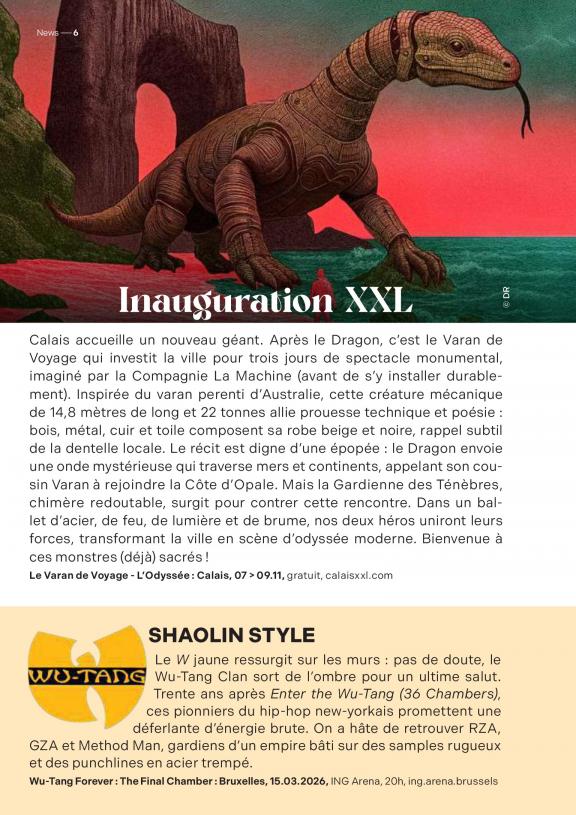 News — 6

Inauguration XXL

© DR

Calais accueille un nouveau géant. Après le Dragon, c'est le Varan de Voyage qui investit la ville pour trois jours de spectacle monumental, imaginé par la Compagnie La Machine (avant de s'y installer durablement). Inspirée du varan perenti d'Australie, cette créature mécanique de 14,8 mètres de long et 22 tonnes allie prouesse technique et poésie : bois, métal, cuir et toile composent sa robe beige et noire, rappel subtil de la dentelle locale. Le récit est digne d'une épopée : le Dragon envoie une onde mystérieuse qui traverse mers et continents, appelant son cousin Varan à rejoindre la Côte d'Opale. Mais la Gardienne des Ténèbres, chimère redoutable, surgit pour contrer cette rencontre. Dans un ballet d'acier, de feu, de lumière et de brume, nos deux héros uniront leurs forces, transformant la ville en scène d'odyssée moderne. Bienvenue à ces monstres (déjà) sacrés !

Le Varan de Voyage - L'Odyssée : Calais, 07 > 09.11, gratuit, calaisxxl.com

WU-TANG

SHAOLIN STYLE

Le W jaune ressurgit sur les murs : pas de doute, le Wu-Tang Clan sort de l'ombre pour un ultime salut. Trente ans après Enter the Wu-Tang (36 Chambers), ces pionniers du hip-hop new-yorkais promettent une déferlante d'énergie brute. On a hâte de retrouver RZA, GZA et Method Man, gardiens d'un empire bâti sur des samples rugueux et des punchlines en acier trempé.

Wu-Tang Forever : The Final Chamber : Bruxelles, 15.03.2026, ING Arena, 20h, ing.arena.brussels